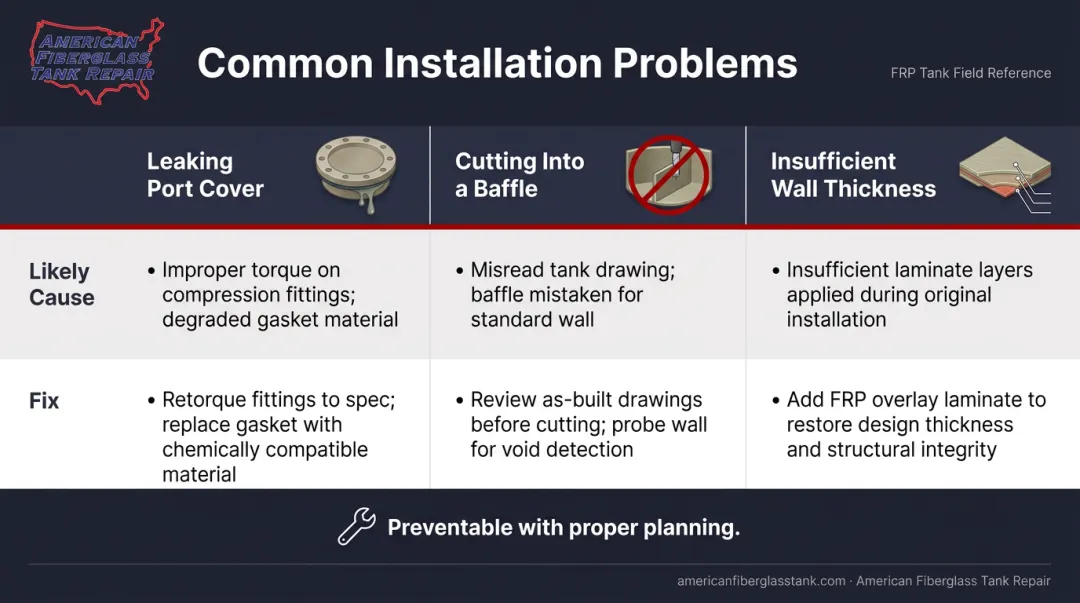 AMERICAN FIBERGLASS TANK REPAIR

Common Installation Problems

FRP Tank Field Reference

| | Leaking Port Cover | Cutting Into a Baffle | Insufficient Wall Thickness |
|---|---|---|---|
| Likely Cause | • Improper torque on compression fittings; degraded gasket material | • Misread tank drawing; baffle mistaken for standard wall | • Insufficient laminate layers applied during original installation |
| Fix | • Retorque fittings to spec; replace gasket with chemically compatible material | • Review as-built drawings before cutting; probe wall for void detection | • Add FRP overlay laminate to restore design thickness and structural integrity |

Preventable with proper planning.

americanfiberglasstank.com · American Fiberglass Tank Repair